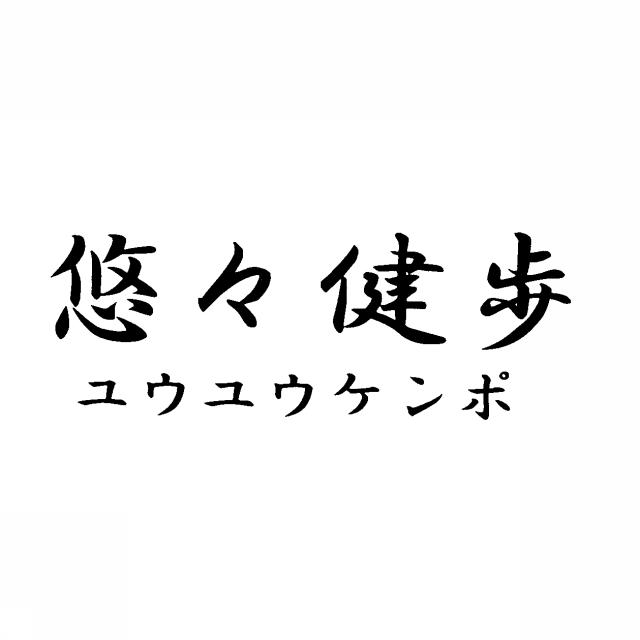 悠々健歩
ユウユウケンポ